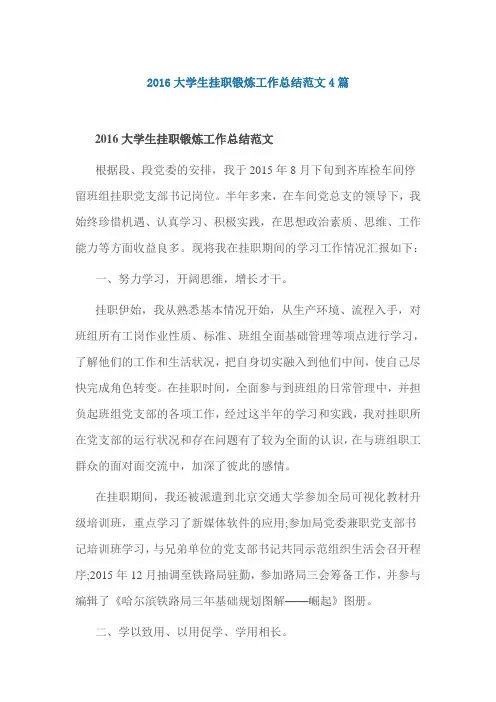 2016 大学生挂职锻炼工作总结范文 4 篇

2016 大学生挂职锻炼工作总结范文

根据段、段党委的安排，我于 2015 年 8 月下旬到齐库检车间停留班组挂职党支部书记岗位。半年多来，在车间党总支的领导下，我始终珍惜机遇、认真学习、积极实践，在思想政治素质、思维、工作能力等方面收益良多。现将我在挂职期间的学习工作情况汇报如下：

一、努力学习，开阔思维，增长才干。

挂职伊始，我从熟悉基本情况开始，从生产环境、流程入手，对班组所有工岗作业性质、标准、班组全面基础管理等项点进行学习，了解他们的工作和生活状况，把自身切实融入到他们中间，使自己尽快完成角色转变。在挂职时间，全面参与到班组的日常管理中，并担负起班组党支部的各项工作，经过这半年的学习和实践，我对挂职所在党支部的运行状况和存在问题有了较为全面的认识，在与班组职工群众的面对面交流中，加深了彼此的感情。

在挂职期间，我还被派遣到北京交通大学参加全局可视化教材升级培训班，重点学习了新媒体软件的应用;参加局党委兼职党支部书记培训班学习，与兄弟单位的党支部书记共同示范组织生活会召开程序;2015 年 12 月抽调至铁路局驻勤，参加路局三会筹备工作，并参与编辑了《哈尔滨铁路局三年基础规划图解——崛起》图册。

二、学以致用、以用促学、学用相长。